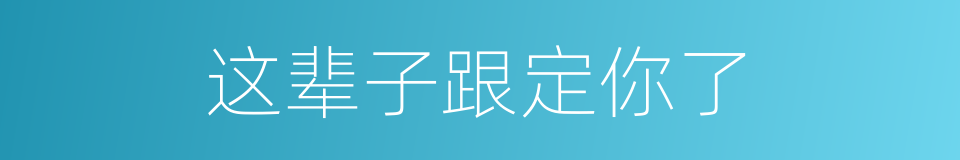 这辈子跟定你了